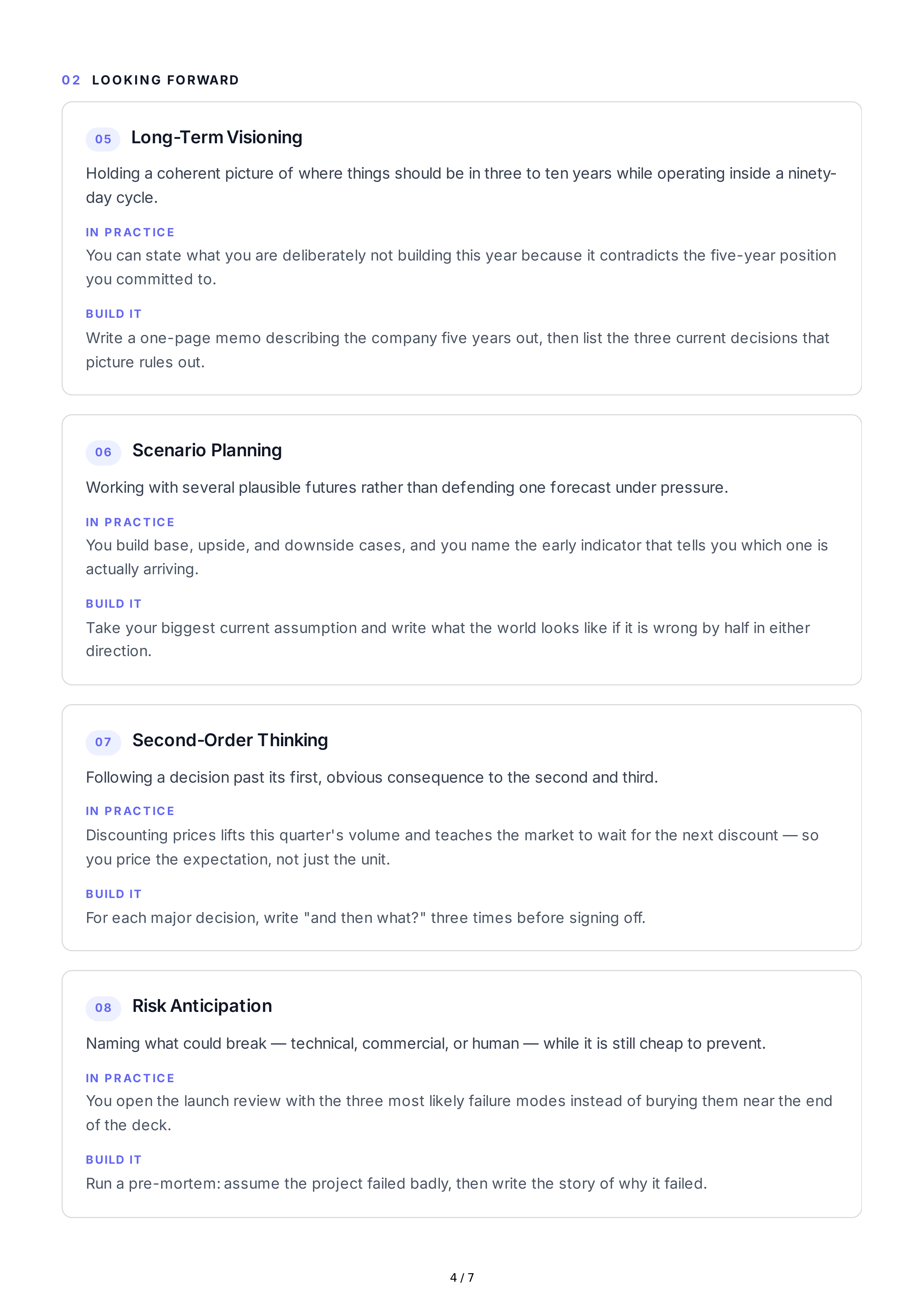 02 LOOKING FORWARD

05 Long-Term Visioning

Holding a coherent picture of where things should be in three to ten years while operating inside a ninety-day cycle.

IN PRACTICE

You can state what you are deliberately not building this year because it contradicts the five-year position you committed to.

BUILD IT

Write a one-page memo describing the company five years out, then list the three current decisions that picture rules out.

06 Scenario Planning

Working with several plausible futures rather than defending one forecast under pressure.

IN PRACTICE

You build base, upside, and downside cases, and you name the early indicator that tells you which one is actually arriving.

BUILD IT

Take your biggest current assumption and write what the world looks like if it is wrong by half in either direction.

07 Second-Order Thinking

Following a decision past its first, obvious consequence to the second and third.

IN PRACTICE

Discounting prices lifts this quarter's volume and teaches the market to wait for the next discount — so you price the expectation, not just the unit.

BUILD IT

For each major decision, write "and then what?" three times before signing off.

08 Risk Anticipation

Naming what could break — technical, commercial, or human — while it is still cheap to prevent.

IN PRACTICE

You open the launch review with the three most likely failure modes instead of burying them near the end of the deck.

BUILD IT

Run a pre-mortem: assume the project failed badly, then write the story of why it failed.

4 / 7